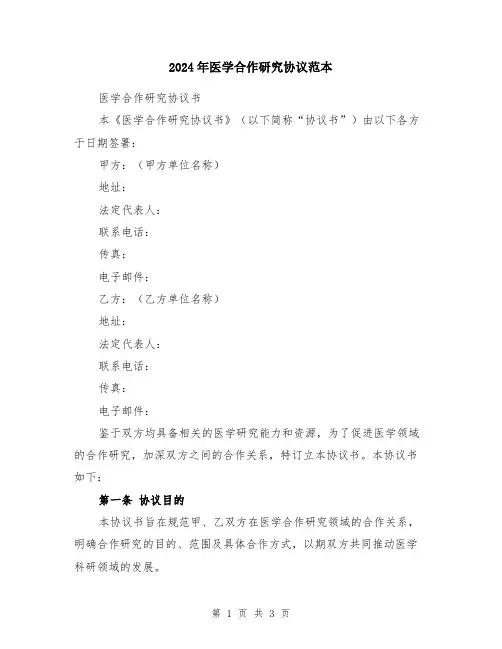 2024年医学合作研究协议范本

医学合作研究协议书

本《医学合作研究协议书》（以下简称“协议书”）由以下各方于日期签署：

甲方：（甲方单位名称）

地址：

法定代表人：

联系电话：

传真：

电子邮件：

乙方：（乙方单位名称）

地址：

法定代表人：

联系电话：

传真：

电子邮件：

鉴于双方均具备相关的医学研究能力和资源，为了促进医学领域的合作研究，加深双方之间的合作关系，特订立本协议书。本协议书如下：

第一条 协议目的

本协议书旨在规范甲、乙双方在医学合作研究领域的合作关系，明确合作研究的目的、范围及具体合作方式，以期双方共同推动医学科研领域的发展。

第 1 页 共 3 页